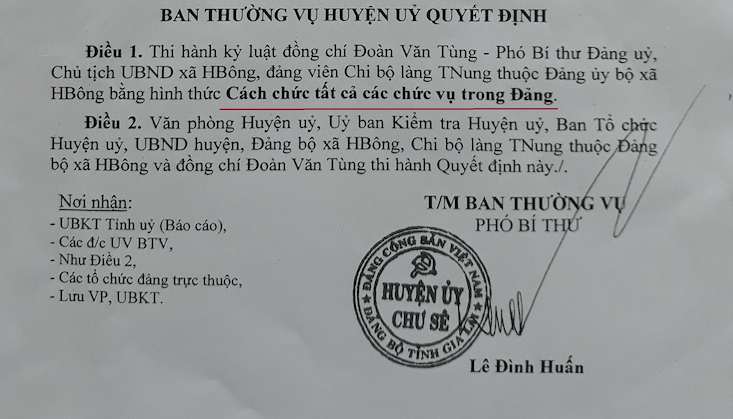 BAN THƯỜNG VỤ HUYỆN UỶ QUYẾT ĐỊNH

Điều 1. Thi hành kỷ luật đồng chí Đoàn Văn Tùng - Phó Bí thư Đảng uỷ, Chủ tịch UBND xã HBông, đảng viên Chi bộ làng TNung thuộc Đảng ủy bộ xã HBông bằng hình thức Cách chức tất cả các chức vụ trong Đảng.

Điều 2. Văn phòng Huyện uỷ, Uỷ ban Kiểm tra Huyện uỷ, Ban Tổ chức Huyện uỷ, UBND huyện, Đảng bộ xã HBông, Chi bộ làng TNung thuộc Đảng bộ xã HBông và đồng chí Đoàn Văn Tùng thi hành Quyết định này./.

Nơi nhận:
- UBKT Tỉnh uỷ (Báo cáo),
- Các đ/c UV BTV,
- Như Điều 2,
- Các tổ chức đảng trực thuộc,
- Lưu VP, UBKT.

T/M BAN THƯỜNG VỤ
PHÓ BÍ THƯ

ĐẢNG CỘNG SẢN VIỆT NAM
HUYỆN ỦY
CHƯ SÊ
ĐẢNG BỘ TỈNH GIA LAI

Lê Đình Huấn